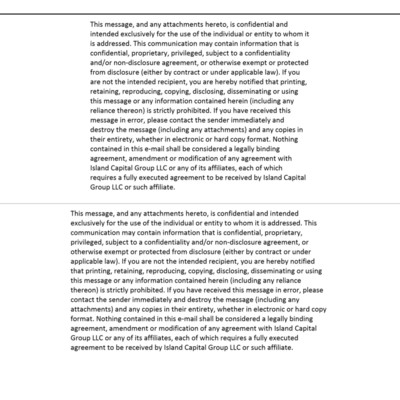 This message, and any attachments hereto, is confidential and intended exclusively for the use of the individual or entity to whom it is addressed. This communication may contain information that is confidential, proprietary, privileged, subject to a confidentiality and/or non-disclosure agreement, or otherwise exempt or protected from disclosure (either by contract or under applicable law). If you are not the intended recipient, you are hereby notified that printing, retaining, reproducing, copying, disclosing, disseminating or using this message or any information contained herein (including any reliance thereon) is strictly prohibited. If you have received this message in error, please contact the sender immediately and destroy the message (including any attachments) and any copies in their entirety, whether in electronic or hard copy format. Nothing contained in this e-mail shall be considered a legally binding agreement, amendment or modification of any agreement with Island Capital Group LLC or any of its affiliates, each of which requires a fully executed agreement to be received by Island Capital Group LLC or such affiliate.

This message, and any attachments hereto, is confidential and intended exclusively for the use of the individual or entity to whom it is addressed. This communication may contain information that is confidential, proprietary, privileged, subject to a confidentiality and/or non-disclosure agreement, or otherwise exempt or protected from disclosure (either by contract or under applicable law). If you are not the intended recipient, you are hereby notified that printing, retaining, reproducing, copying, disclosing, disseminating or using this message or any information contained herein (including any reliance thereon) is strictly prohibited. If you have received this message in error, please contact the sender immediately and destroy the message (including any attachments) and any copies in their entirety, whether in electronic or hard copy format. Nothing contained in this e-mail shall be considered a legally binding agreement, amendment or modification of any agreement with Island Capital Group LLC or any of its affiliates, each of which requires a fully executed agreement to be received by Island Capital Group LLC or such affiliate.